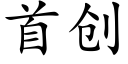 首创